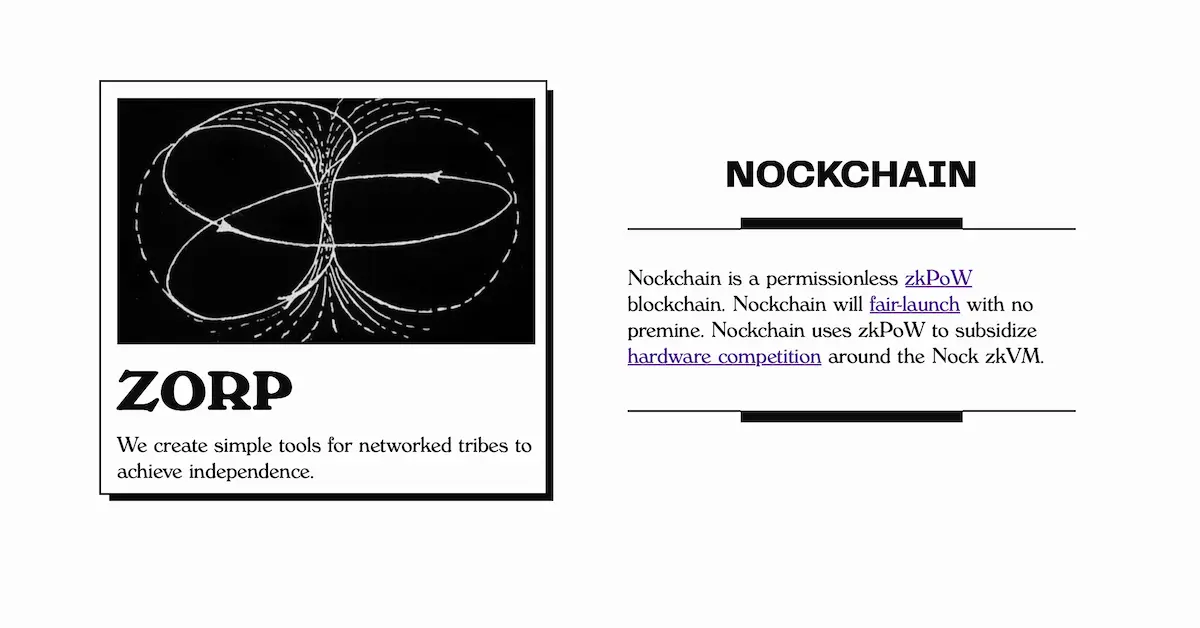 ZORP

We create simple tools for networked tribes to achieve independence.

NOCKCHAIN

Nockchain is a permissionless zkPoW blockchain. Nockchain will fair-launch with no premine. Nockchain uses zkPoW to subsidize hardware competition around the Nock zkVM.